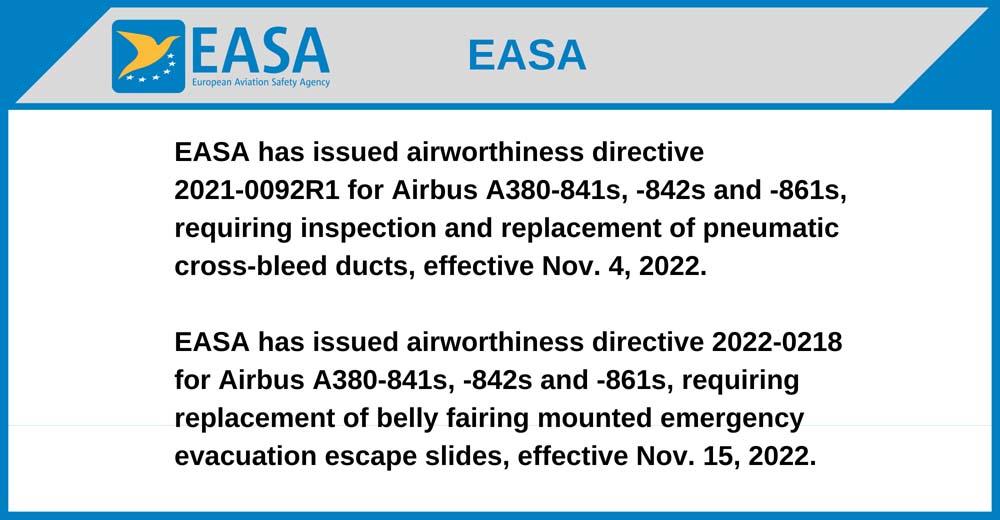 EASA
European Aviation Safety Agency

EASA

EASA has issued airworthiness directive 2021-0092R1 for Airbus A380-841s, -842s and -861s, requiring inspection and replacement of pneumatic cross-bleed ducts, effective Nov. 4, 2022.

EASA has issued airworthiness directive 2022-0218 for Airbus A380-841s, -842s and -861s, requiring replacement of belly fairing mounted emergency evacuation escape slides, effective Nov. 15, 2022.